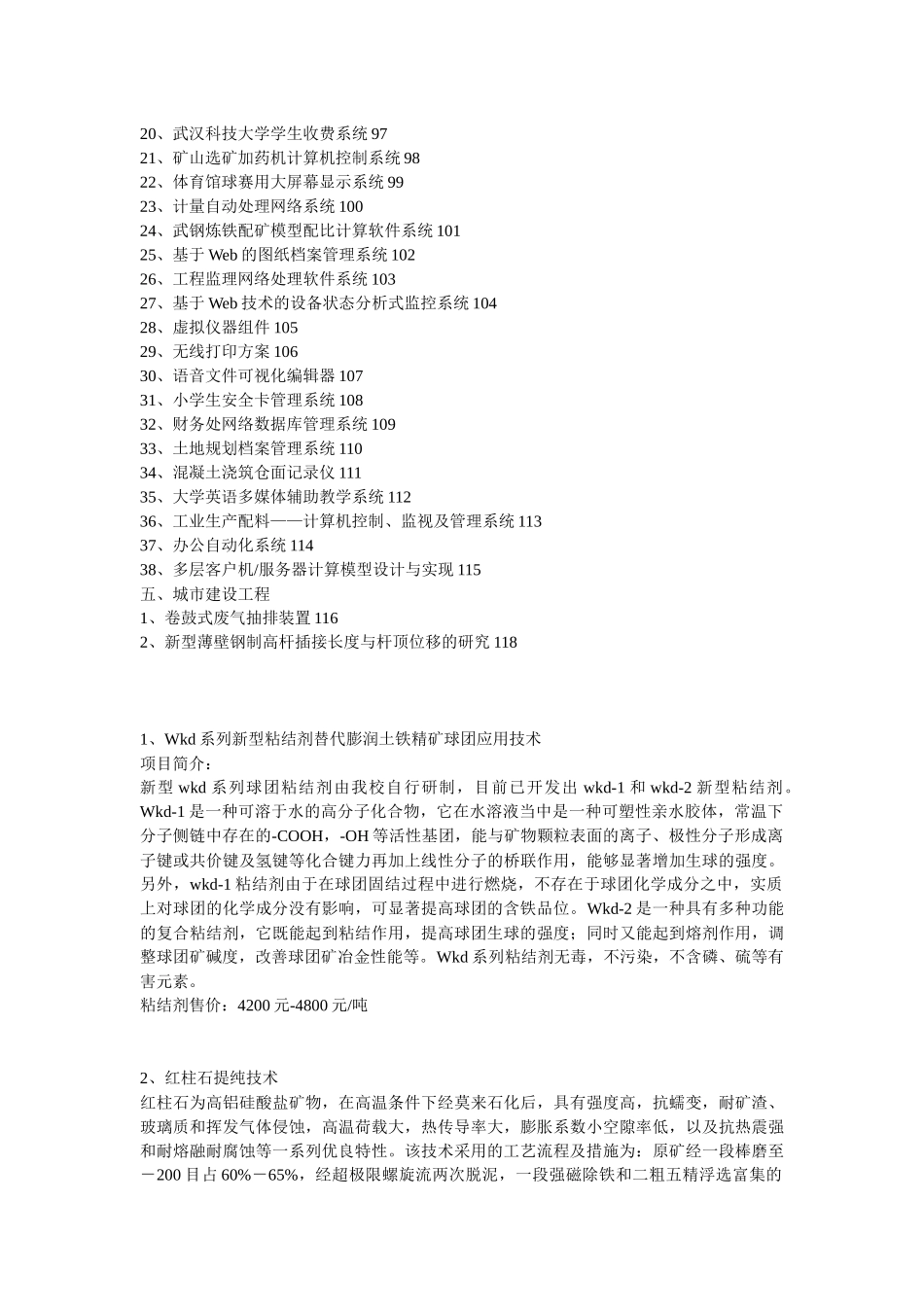 20、武汉科技大学学生收费系统 97
21、矿山选矿加药机计算机控制系统 98
22、体育馆球赛用大屏幕显示系统 99
23、计量自动处理网络系统 100
24、武钢炼铁配矿模型配比计算软件系统 101
25、基于 Web 的图纸档案管理系统 102
26、工程监理网络处理软件系统 103
27、基于 Web 技术的设备状态分析式监控系统 104
28、虚拟仪器组件 105
29、无线打印方案 106
30、语音文件可视化编辑器 107
31、小学生安全卡管理系统 108
32、财务处网络数据库管理系统 109
33、土地规划档案管理系统 110
34、混凝土浇筑仓面记录仪 111
35、大学英语多媒体辅助教学系统 112
36、工业生产配料——计算机控制、监视及管理系统 113
37、办公自动化系统 114
38、多层客户机/服务器计算模型设计与实现 115
五、城市建设工程
1、卷鼓式废气抽排装置 116
2、新型薄壁钢制高杆插接长度与杆顶位移的研究 118

1、Wkd 系列新型粘结剂替代膨润土铁精矿球团应用技术
项目简介：
新型 wkd 系列球团粘结剂由我校自行研制，目前已开发出 wkd-1 和 wkd-2 新型粘结剂。Wkd-1 是一种可溶于水的高分子化合物，它在水溶液当中是一种可塑性亲水胶体，常温下分子侧链中存在的-COOH，-OH 等活性基团，能与矿物颗粒表面的离子、极性分子形成离子键或共价键及氢键等化合键力再加上线性分子的桥联作用，能够显著增加生球的强度。另外，wkd-1 粘结剂由于在球团固结过程中进行燃烧，不存在于球团化学成分之中，实质上对球团的化学成分没有影响，可显著提高球团的含铁品位。Wkd-2 是一种具有多种功能的复合粘结剂，它既能起到粘结作用，提高球团生球的强度；同时又能起到熔剂作用，调整球团矿碱度，改善球团矿冶金性能等。Wkd 系列粘结剂无毒，不污染，不含磷、硫等有害元素。
粘结剂售价：4200 元-4800 元/吨

2、红柱石提纯技术
红柱石为高铝硅酸盐矿物，在高温条件下经莫来石化后，具有强度高，抗蠕变，耐矿渣、玻璃质和挥发气体侵蚀，高温荷载大，热传导率大，膨胀系数小空隙率低，以及抗热震强和耐熔融耐腐蚀等一系列优良特性。该技术采用的工艺流程及措施为：原矿经一段棒磨至－200 目占 60%－65%，经超极限螺旋流两次脱泥，一段强磁除铁和二粗五精浮选富集的